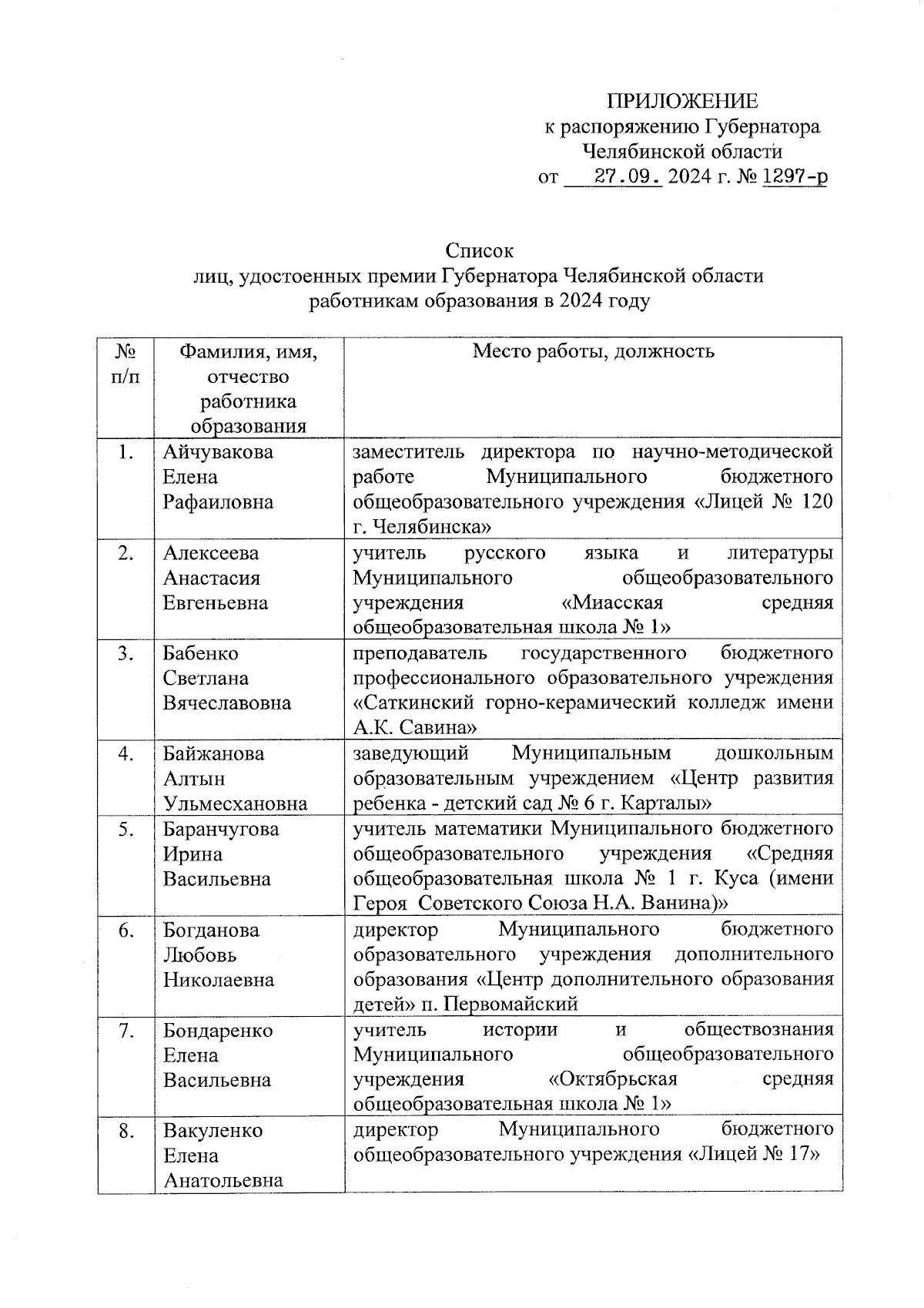 ПРИЛОЖЕНИЕ
к распоряжению Губернатора
Челябинской области
от 27.09. 2024 г. № 1297-р

Список
лиц, удостоенных премии Губернатора Челябинской области
работникам образования в 2024 году

| № п/п | Фамилия, имя, отчество работника образования | Место работы, должность |
|---|---|---|
| 1. | Айчувакова Елена Рафаиловна | заместитель директора по научно-методической работе Муниципального бюджетного общеобразовательного учреждения «Лицей № 120 г. Челябинска» |
| 2. | Алексеева Анастасия Евгеньевна | учитель русского языка и литературы Муниципального общеобразовательного учреждения «Миасская средняя общеобразовательная школа № 1» |
| 3. | Бабенко Светлана Вячеславовна | преподаватель государственного бюджетного профессионального образовательного учреждения «Саткинский горно-керамический колледж имени А.К. Савина» |
| 4. | Байжанова Алтын Ульмесхановна | заведующий Муниципальным дошкольным образовательным учреждением «Центр развития ребенка - детский сад № 6 г. Карталы» |
| 5. | Баранчугова Ирина Васильевна | учитель математики Муниципального бюджетного общеобразовательного учреждения «Средняя общеобразовательная школа № 1 г. Куса (имени Героя Советского Союза Н.А. Ванина)» |
| 6. | Богданова Любовь Николаевна | директор Муниципального бюджетного образовательного учреждения дополнительного образования «Центр дополнительного образования детей» п. Первомайский |
| 7. | Бондаренко Елена Васильевна | учитель истории и обществознания Муниципального общеобразовательного учреждения «Октябрьская средняя общеобразовательная школа № 1» |
| 8. | Вакуленко Елена Анатольевна | директор Муниципального бюджетного общеобразовательного учреждения «Лицей № 17» |